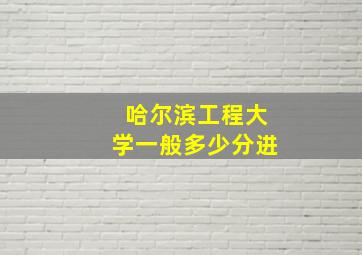 哈尔滨工程大学一般多少分进